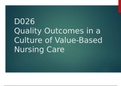 D026
Quality Outcomes in a Culture of Value-Based Nursing Care